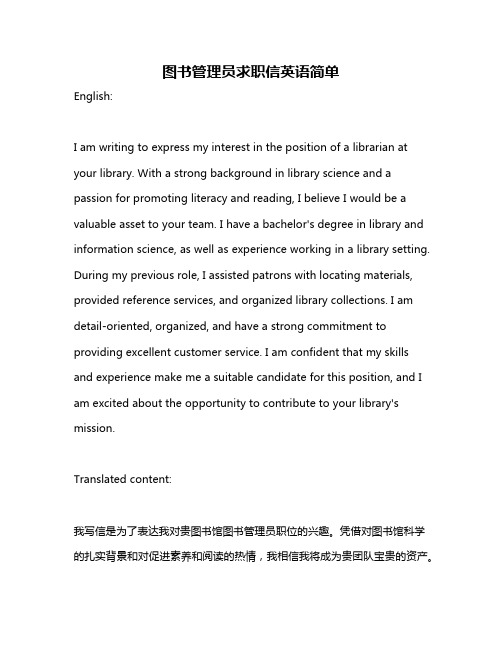 图书管理员求职信英语简单

English:

I am writing to express my interest in the position of a librarian at your library. With a strong background in library science and a passion for promoting literacy and reading, I believe I would be a valuable asset to your team. I have a bachelor's degree in library and information science, as well as experience working in a library setting. During my previous role, I assisted patrons with locating materials, provided reference services, and organized library collections. I am detail-oriented, organized, and have a strong commitment to providing excellent customer service. I am confident that my skills and experience make me a suitable candidate for this position, and I am excited about the opportunity to contribute to your library's mission.

Translated content:

我写信是为了表达我对贵图书馆图书管理员职位的兴趣。凭借对图书馆科学的扎实背景和对促进素养和阅读的热情，我相信我将成为贵团队宝贵的资产。